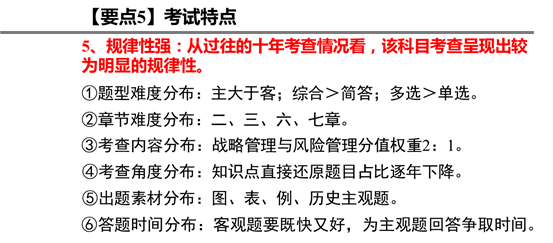 【要点5】考试特点

5、规律性强：从过往的十年考查情况看，该科目考查呈现出较为明显的规律性。

①题型难度分布：主大于客；综合＞简答；多选＞单选。

②章节难度分布：二、三、六、七章。

③考查内容分布：战略管理与风险管理分值权重2：1。

④考查角度分布：知识点直接还原题目占比逐年下降。

⑤出题素材分布：图、表、例、历史主观题。

⑥答题时间分布：客观题要既快又好，为主观题回答争取时间。